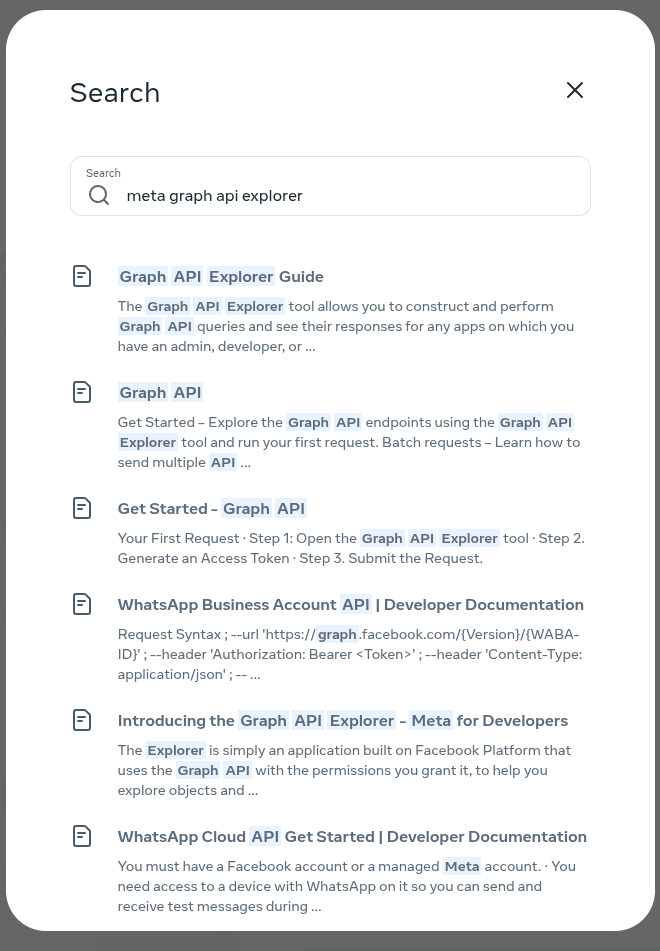 Search

Search
meta graph api explorer

Graph API Explorer Guide

The Graph API Explorer tool allows you to construct and perform Graph API queries and see their responses for any apps on which you have an admin, developer, or ...

Graph API

Get Started – Explore the Graph API endpoints using the Graph API Explorer tool and run your first request. Batch requests – Learn how to send multiple API ...

Get Started - Graph API

Your First Request · Step 1: Open the Graph API Explorer tool · Step 2. Generate an Access Token · Step 3. Submit the Request.

WhatsApp Business Account API | Developer Documentation

Request Syntax ; --url 'https://graph.facebook.com/{Version}/{WABA-ID}' ; --header 'Authorization: Bearer <Token>' ; --header 'Content-Type: application/json' ; -- ...

Introducing the Graph API Explorer – Meta for Developers

The Explorer is simply an application built on Facebook Platform that uses the Graph API with the permissions you grant it, to help you explore objects and ...

WhatsApp Cloud API Get Started | Developer Documentation

You must have a Facebook account or a managed Meta account. · You need access to a device with WhatsApp on it so you can send and receive test messages during ...